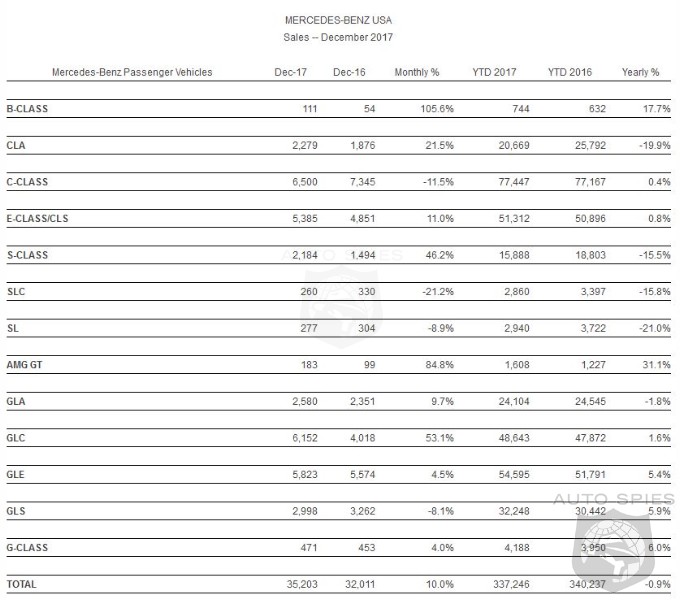 MERCEDES-BENZ USA
Sales -- December 2017

| Mercedes-Benz Passenger Vehicles | Dec-17 | Dec-16 | Monthly % | YTD 2017 | YTD 2016 | Yearly % |
|---|---|---|---|---|---|---|
| B-CLASS | 111 | 54 | 105.6% | 744 | 632 | 17.7% |
| CLA | 2,279 | 1,876 | 21.5% | 20,669 | 25,792 | -19.9% |
| C-CLASS | 6,500 | 7,345 | -11.5% | 77,447 | 77,167 | 0.4% |
| E-CLASS/CLS | 5,385 | 4,851 | 11.0% | 51,312 | 50,896 | 0.8% |
| S-CLASS | 2,184 | 1,494 | 46.2% | 15,888 | 18,803 | -15.5% |
| SLC | 260 | 330 | -21.2% | 2,860 | 3,397 | -15.8% |
| SL | 277 | 304 | -8.9% | 2,940 | 3,722 | -21.0% |
| AMG GT | 183 | 99 | 84.8% | 1,608 | 1,227 | 31.1% |
| GLA | 2,580 | 2,351 | 9.7% | 24,104 | 24,545 | -1.8% |
| GLC | 6,152 | 4,018 | 53.1% | 48,643 | 47,872 | 1.6% |
| GLE | 5,823 | 5,574 | 4.5% | 54,595 | 51,791 | 5.4% |
| GLS | 2,998 | 3,262 | -8.1% | 32,248 | 30,442 | 5.9% |
| G-CLASS | 471 | 453 | 4.0% | 4,188 | 3,950 | 6.0% |
| TOTAL | 35,203 | 32,011 | 10.0% | 337,246 | 340,237 | -0.9% |

AUTO SPIES
AUTO SPIES